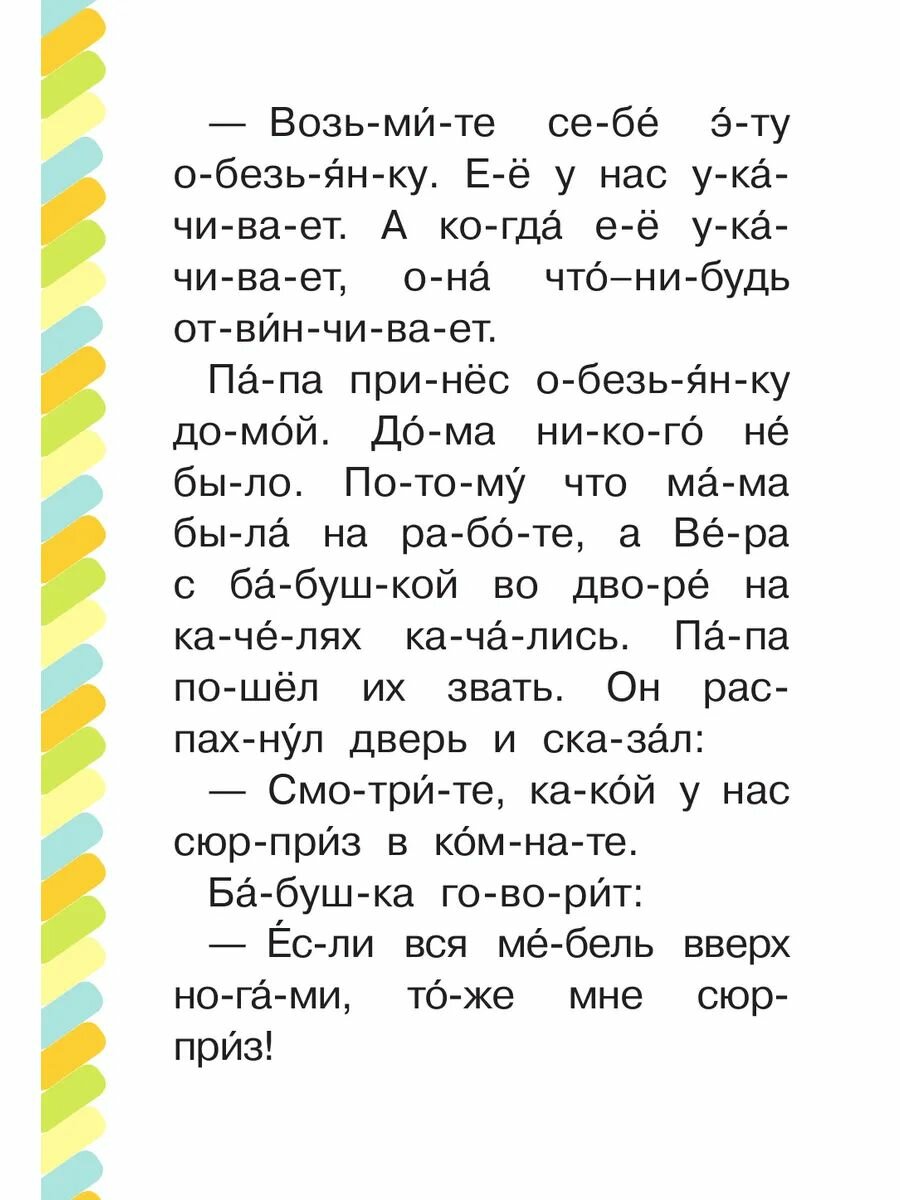 — Возь-ми́-те се-бе́ э́-ту о-безь-я́н-ку. Е-ё у нас у-ка́-чи-ва-ет. А ко-гда́ е-ё у-ка́-чи-ва-ет, о-на́ что́–ни-будь от-ви́н-чи-ва-ет.

Па́-па при-нёс о-безь-я́н-ку до-мо́й. До́-ма ни-ко-го́ не́ бы-ло. По-то-му́ что ма́-ма бы-ла́ на ра-бо́-те, а Ве́-ра с ба́-буш-кой во дво-ре́ на ка-че́-лях ка-ча́-лись. Па́-па по-шёл их звать. Он рас-пах-ну́л дверь и ска-за́л:

— Смо-три́-те, ка-ко́й у нас сюр-при́з в ко́м-на-те.

Ба́-буш-ка го-во-ри́т:

— Е́с-ли вся ме́-бель вверх но-га́-ми, то́-же мне сюр-при́з!